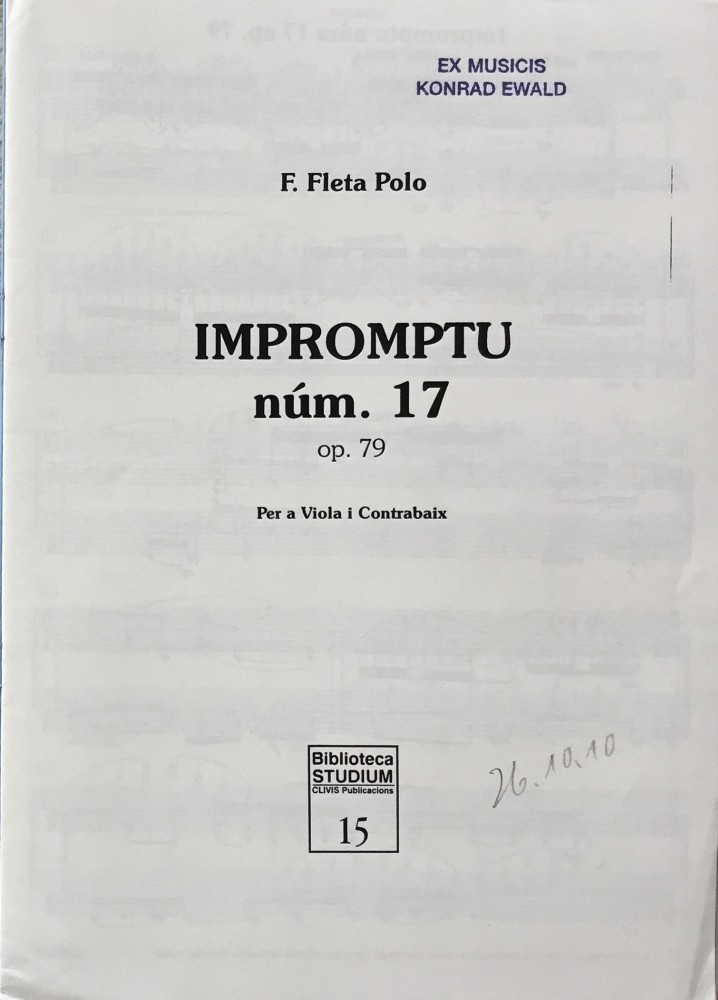 EX MUSICIS
KONRAD EWALD

F. Fleta Polo

IMPROMPTU
núm. 17
op. 79

Per a Viola i Contrabaix

Biblioteca
STUDIUM
CLIVIS Publicacions
15

26.10.10